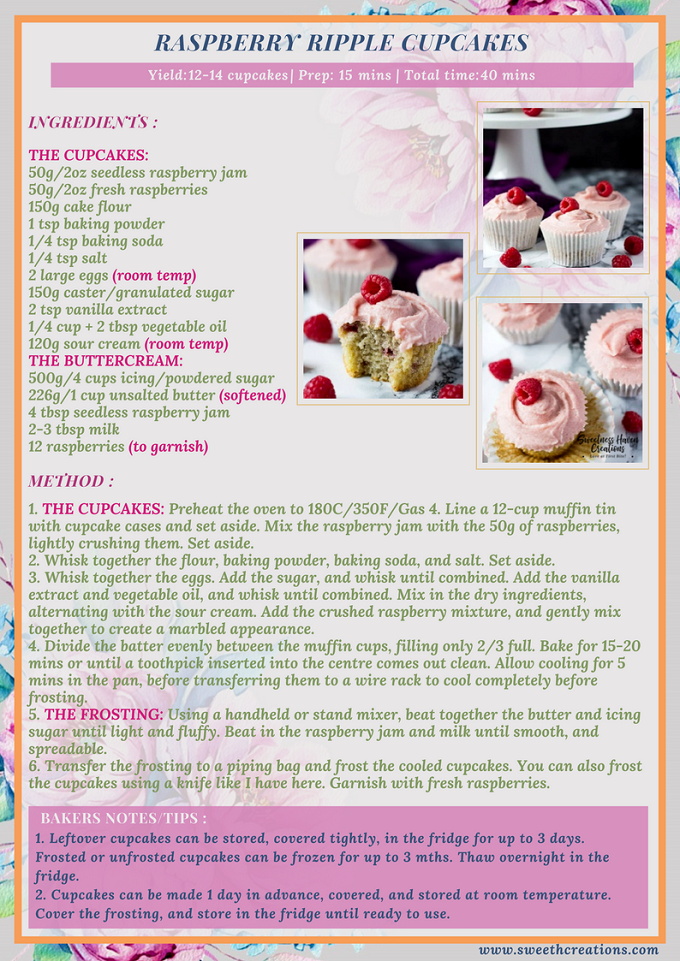 RASPBERRY RIPPLE CUPCAKES

Yield:12-14 cupcakes| Prep: 15 mins | Total time:40 mins

INGREDIENTS :

THE CUPCAKES:
50g/2oz seedless raspberry jam
50g/2oz fresh raspberries
150g cake flour
1 tsp baking powder
1/4 tsp baking soda
1/4 tsp salt
2 large eggs (room temp)
150g caster/granulated sugar
2 tsp vanilla extract
1/4 cup + 2 tbsp vegetable oil
120g sour cream (room temp)
THE BUTTERCREAM:
500g/4 cups icing/powdered sugar
226g/1 cup unsalted butter (softened)
4 tbsp seedless raspberry jam
2-3 tbsp milk
12 raspberries (to garnish)

Sweetness Haven Creations

METHOD :

1. THE CUPCAKES: Preheat the oven to 180C/350F/Gas 4. Line a 12-cup muffin tin with cupcake cases and set aside. Mix the raspberry jam with the 50g of raspberries, lightly crushing them. Set aside.
2. Whisk together the flour, baking powder, baking soda, and salt. Set aside.
3. Whisk together the eggs. Add the sugar, and whisk until combined. Add the vanilla extract and vegetable oil, and whisk until combined. Mix in the dry ingredients, alternating with the sour cream. Add the crushed raspberry mixture, and gently mix together to create a marbled appearance.
4. Divide the batter evenly between the muffin cups, filling only 2/3 full. Bake for 15-20 mins or until a toothpick inserted into the centre comes out clean. Allow cooling for 5 mins in the pan, before transferring them to a wire rack to cool completely before frosting.
5. THE FROSTING: Using a handheld or stand mixer, beat together the butter and icing sugar until light and fluffy. Beat in the raspberry jam and milk until smooth, and spreadable.
6. Transfer the frosting to a piping bag and frost the cooled cupcakes. You can also frost the cupcakes using a knife like I have here. Garnish with fresh raspberries.

BAKERS NOTES/TIPS :
1. Leftover cupcakes can be stored, covered tightly, in the fridge for up to 3 days. Frosted or unfrosted cupcakes can be frozen for up to 3 mths. Thaw overnight in the fridge.
2. Cupcakes can be made 1 day in advance, covered, and stored at room temperature. Cover the frosting, and store in the fridge until ready to use.

www.sweethcreations.com